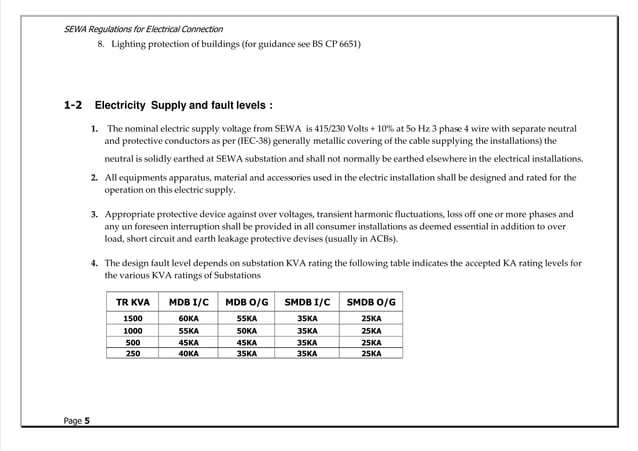 SEWA Regulations for Electrical Connection

8. Lighting protection of buildings (for guidance see BS CP 6651)

1-2 Electricity Supply and fault levels :

1. The nominal electric supply voltage from SEWA is 415/230 Volts + 10% at 5o Hz 3 phase 4 wire with separate neutral and protective conductors as per (IEC-38) generally metallic covering of the cable supplying the installations) the neutral is solidly earthed at SEWA substation and shall not normally be earthed elsewhere in the electrical installations.

2. All equipments apparatus, material and accessories used in the electric installation shall be designed and rated for the operation on this electric supply.

3. Appropriate protective device against over voltages, transient harmonic fluctuations, loss off one or more phases and any un foreseen interruption shall be provided in all consumer installations as deemed essential in addition to over load, short circuit and earth leakage protective devises (usually in ACBs).

4. The design fault level depends on substation KVA rating the following table indicates the accepted KA rating levels for the various KVA ratings of Substations

| TR KVA | MDB I/C | MDB O/G | SMDB I/C | SMDB O/G |
|---|---|---|---|---|
| 1500 | 60KA | 55KA | 35KA | 25KA |
| 1000 | 55KA | 50KA | 35KA | 25KA |
| 500 | 45KA | 45KA | 35KA | 25KA |
| 250 | 40KA | 35KA | 35KA | 25KA |

Page 5